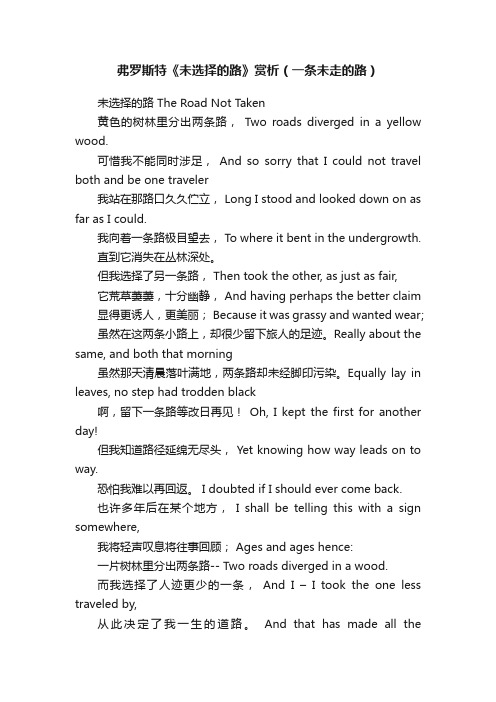 弗罗斯特《未选择的路》赏析（一条未走的路）

未选择的路 The Road Not Taken

黄色的树林里分出两条路， Two roads diverged in a yellow wood.

可惜我不能同时涉足， And so sorry that I could not travel both and be one traveler

我站在那路口久久伫立， Long I stood and looked down on as far as I could.

我向着一条路极目望去， To where it bent in the undergrowth.

直到它消失在丛林深处。

但我选择了另一条路， Then took the other, as just as fair,

它荒草萋萋，十分幽静， And having perhaps the better claim

显得更诱人，更美丽； Because it was grassy and wanted wear;

虽然在这两条小路上，却很少留下旅人的足迹。Really about the same, and both that morning

虽然那天清晨落叶满地，两条路却未经脚印污染。Equally lay in leaves, no step had trodden black

啊，留下一条路等改日再见！ Oh, I kept the first for another day!

但我知道路径延绵无尽头， Yet knowing how way leads on to way.

恐怕我难以再回返。 I doubted if I should ever come back.

也许多年后在某个地方， I shall be telling this with a sign somewhere,

我将轻声叹息将往事回顾； Ages and ages hence:

一片树林里分出两条路-- Two roads diverged in a wood.

而我选择了人迹更少的一条， And I – I took the one less traveled by,

从此决定了我一生的道路。 And that has made all the